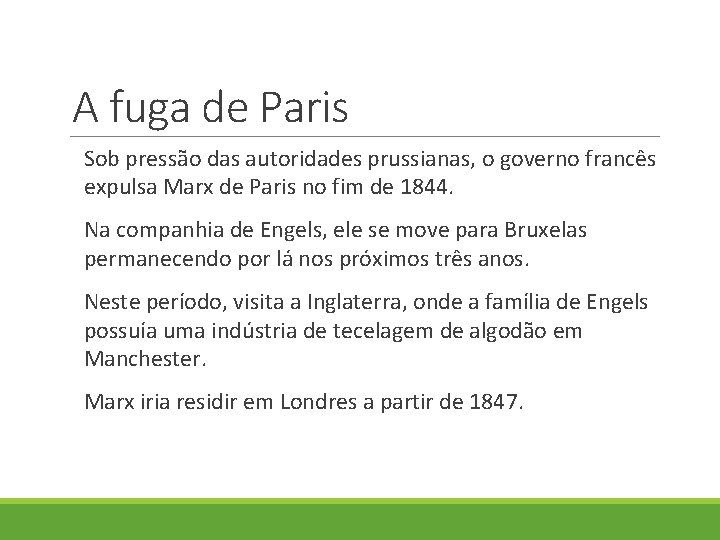 A fuga de Paris

Sob pressão das autoridades prussianas, o governo francês expulsa Marx de Paris no fim de 1844.

Na companhia de Engels, ele se move para Bruxelas permanecendo por lá nos próximos três anos.

Neste período, visita a Inglaterra, onde a família de Engels possuía uma indústria de tecelagem de algodão em Manchester.

Marx iria residir em Londres a partir de 1847.